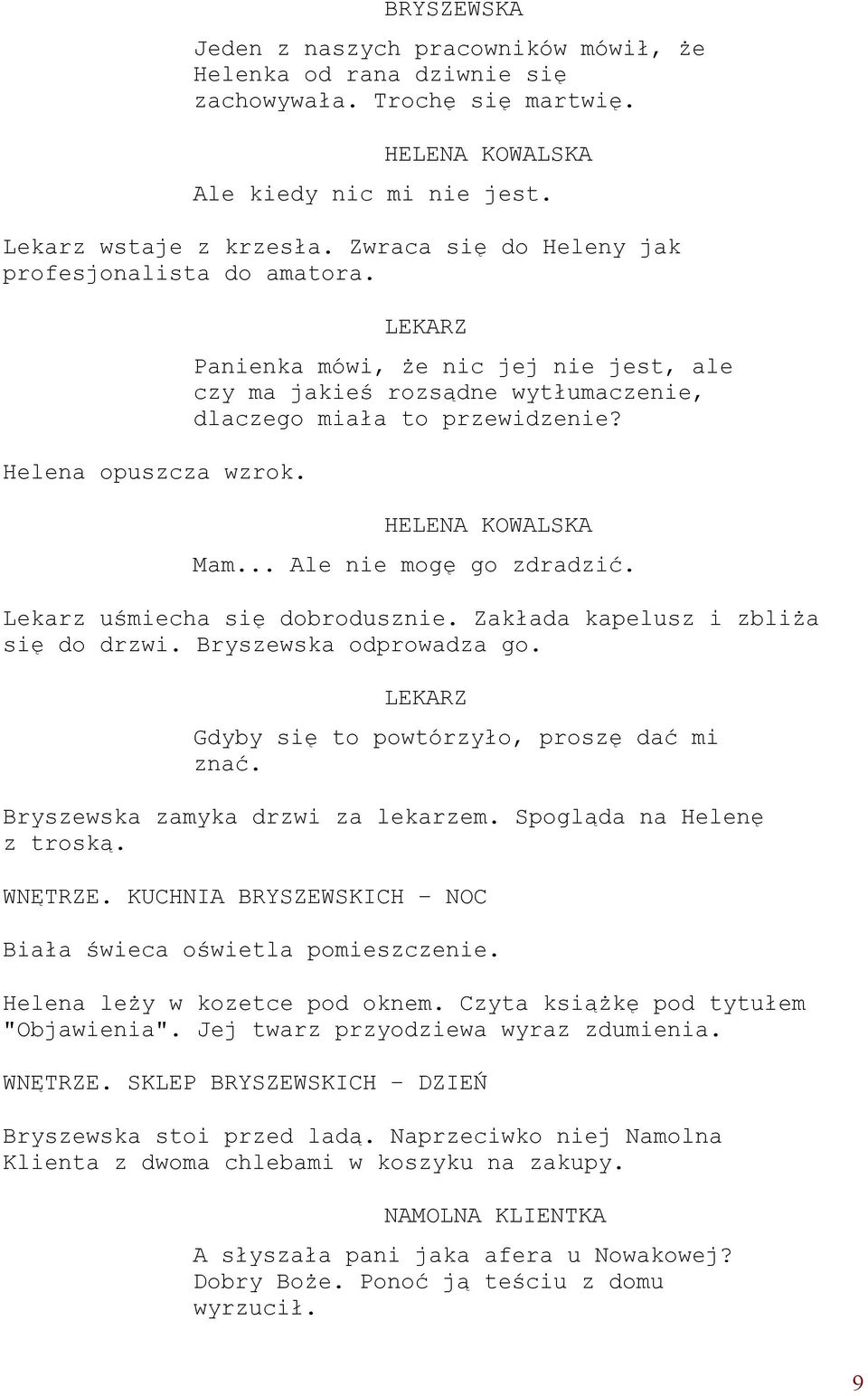 BRYSZEWSKA

Jeden z naszych pracowników mówił, że Helenka od rana dziwnie się zachowywała. Trochę się martwię.

HELENA KOWALSKA

Ale kiedy nic mi nie jest.

Lekarz wstaje z krzesła. Zwraca się do Heleny jak profesjonalista do amatora.

LEKARZ

Panienka mówi, że nic jej nie jest, ale czy ma jakieś rozsądne wytłumaczenie, dlaczego miała to przewidzenie?

Helena opuszcza wzrok.

HELENA KOWALSKA

Mam... Ale nie mogę go zdradzić.

Lekarz uśmiecha się dobrodusznie. Zakłada kapelusz i zbliża się do drzwi. Bryszewska odprowadza go.

LEKARZ

Gdyby się to powtórzyło, proszę dać mi znać.

Bryszewska zamyka drzwi za lekarzem. Spogląda na Helenę z troską.

WNĘTRZE. KUCHNIA BRYSZEWSKICH - NOC

Biała świeca oświetla pomieszczenie.

Helena leży w kozetce pod oknem. Czyta książkę pod tytułem "Objawienia". Jej twarz przyodziewa wyraz zdumienia.

WNĘTRZE. SKLEP BRYSZEWSKICH - DZIEŃ

Bryszewska stoi przed ladą. Naprzeciwko niej Namolna Klienta z dwoma chlebami w koszyku na zakupy.

NAMOLNA KLIENTKA

A słyszała pani jaka afera u Nowakowej? Dobry Boże. Ponoć ją teściu z domu wyrzucił.

9